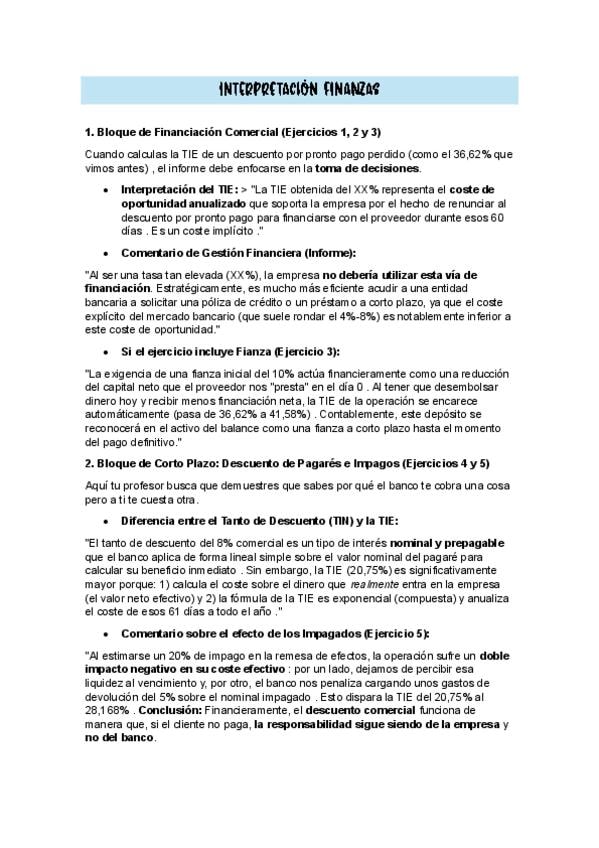 INTERPRETACIÓN FINANZAS

1. Bloque de Financiación Comercial (Ejercicios 1, 2 y 3)

Cuando calculas la TIE de un descuento por pronto pago perdido (como el 36,62% que vimos antes) , el informe debe enfocarse en la toma de decisiones.

• Interpretación del TIE: > "La TIE obtenida del XX% representa el coste de oportunidad anualizado que soporta la empresa por el hecho de renunciar al descuento por pronto pago para financiarse con el proveedor durante esos 60 días . Es un coste implícito ."

• Comentario de Gestión Financiera (Informe):

"Al ser una tasa tan elevada (XX%), la empresa no debería utilizar esta vía de financiación. Estratégicamente, es mucho más eficiente acudir a una entidad bancaria a solicitar una póliza de crédito o un préstamo a corto plazo, ya que el coste explícito del mercado bancario (que suele rondar el 4%-8%) es notablemente inferior a este coste de oportunidad."

• Si el ejercicio incluye Fianza (Ejercicio 3):

"La exigencia de una fianza inicial del 10% actúa financieramente como una reducción del capital neto que el proveedor nos "presta" en el día 0 . Al tener que desembolsar dinero hoy y recibir menos financiación neta, la TIE de la operación se encarece automáticamente (pasa de 36,62% a 41,58%) . Contablemente, este depósito se reconocerá en el activo del balance como una fianza a corto plazo hasta el momento del pago definitivo."

2. Bloque de Corto Plazo: Descuento de Pagarés e Impagos (Ejercicios 4 y 5)

Aquí tu profesor busca que demuestres que sabes por qué el banco te cobra una cosa pero a ti te cuesta otra.

• Diferencia entre el Tanto de Descuento (TIN) y la TIE:

"El tanto de descuento del 8% comercial es un tipo de interés nominal y prepagable que el banco aplica de forma lineal simple sobre el valor nominal del pagaré para calcular su beneficio inmediato . Sin embargo, la TIE (20,75%) es significativamente mayor porque: 1) calcula el coste sobre el dinero que realmente entra en la empresa (el valor neto efectivo) y 2) la fórmula de la TIE es exponencial (compuesta) y anualiza el coste de esos 61 días a todo el año ."

• Comentario sobre el efecto de los Impagados (Ejercicio 5):

"Al estimarse un 20% de impago en la remesa de efectos, la operación sufre un doble impacto negativo en su coste efectivo : por un lado, dejamos de percibir esa liquidez al vencimiento y, por otro, el banco nos penaliza cargando unos gastos de devolución del 5% sobre el nominal impagado . Esto dispara la TIE del 20,75% al 28,168% . Conclusión: Financieramente, el descuento comercial funciona de manera que, si el cliente no paga, la responsabilidad sigue siendo de la empresa y no del banco.